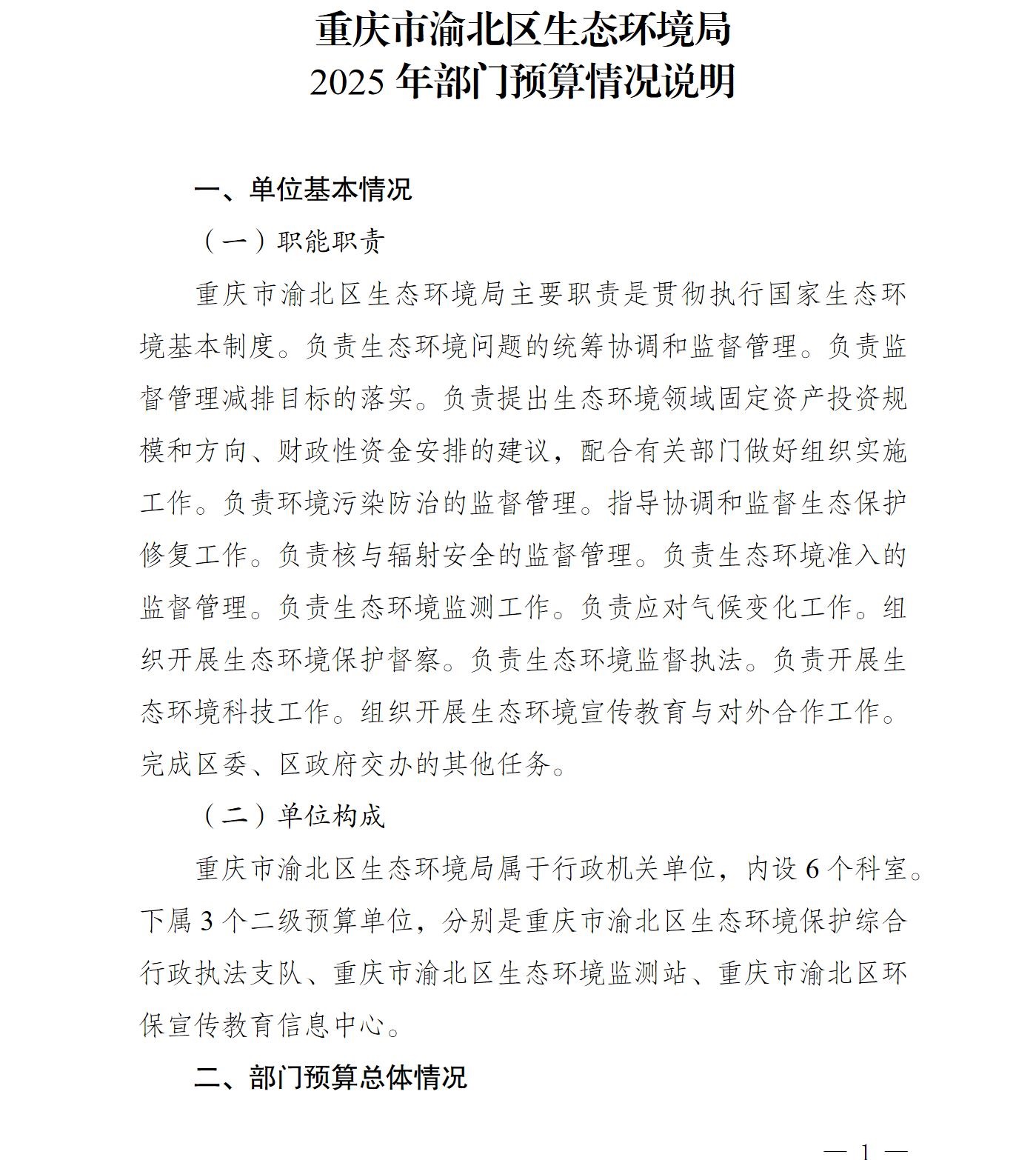 重庆市渝北区生态环境局
2025 年部门预算情况说明

一、单位基本情况

（一）职能职责

重庆市渝北区生态环境局主要职责是贯彻执行国家生态环境基本制度。负责生态环境问题的统筹协调和监督管理。负责监督管理减排目标的落实。负责提出生态环境领域固定资产投资规模和方向、财政性资金安排的建议，配合有关部门做好组织实施工作。负责环境污染防治的监督管理。指导协调和监督生态保护修复工作。负责核与辐射安全的监督管理。负责生态环境准入的监督管理。负责生态环境监测工作。负责应对气候变化工作。组织开展生态环境保护督察。负责生态环境监督执法。负责开展生态环境科技工作。组织开展生态环境宣传教育与对外合作工作。完成区委、区政府交办的其他任务。

（二）单位构成

重庆市渝北区生态环境局属于行政机关单位，内设 6 个科室。下属 3 个二级预算单位，分别是重庆市渝北区生态环境保护综合行政执法支队、重庆市渝北区生态环境监测站、重庆市渝北区环保宣传教育信息中心。

二、部门预算总体情况

— 1 —